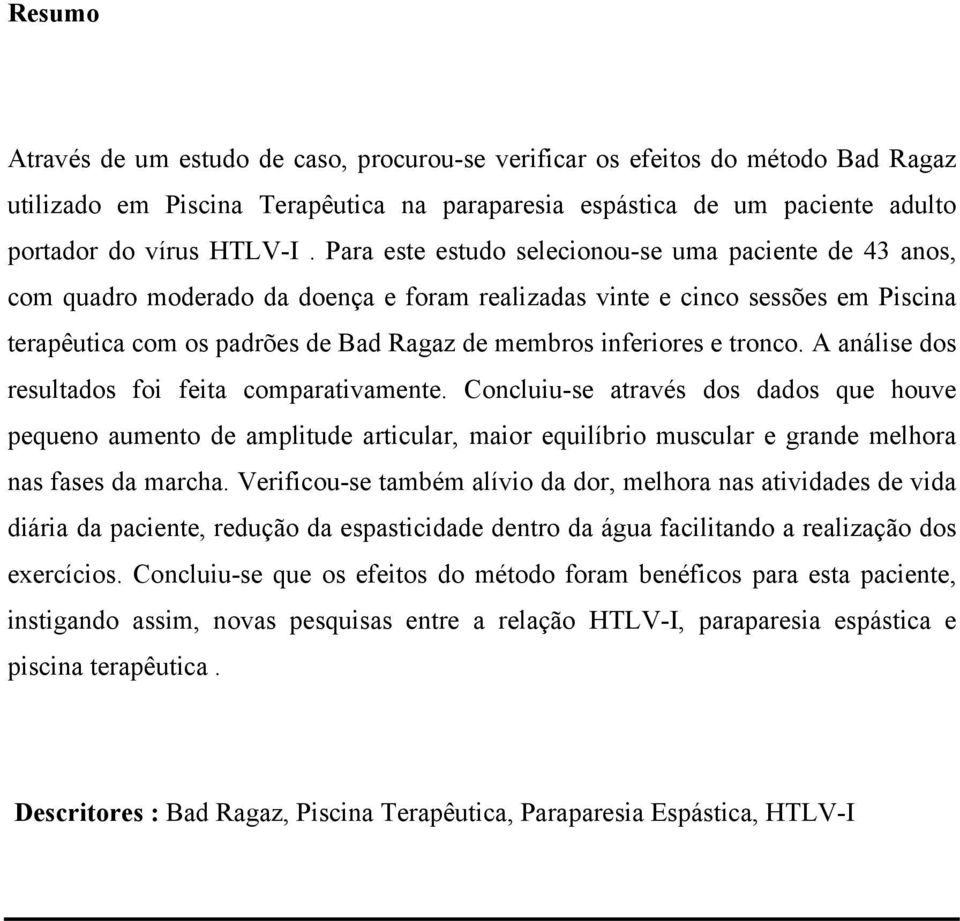 Resumo

Através de um estudo de caso, procurou-se verificar os efeitos do método Bad Ragaz utilizado em Piscina Terapêutica na paraparesia espástica de um paciente adulto portador do vírus HTLV-I . Para este estudo selecionou-se uma paciente de 43 anos, com quadro moderado da doença e foram realizadas vinte e cinco sessões em Piscina terapêutica com os padrões de Bad Ragaz de membros inferiores e tronco. A análise dos resultados foi feita comparativamente. Concluiu-se através dos dados que houve pequeno aumento de amplitude articular, maior equilíbrio muscular e grande melhora nas fases da marcha. Verificou-se também alívio da dor, melhora nas atividades de vida diária da paciente, redução da espasticidade dentro da água facilitando a realização dos exercícios. Concluiu-se que os efeitos do método foram benéficos para esta paciente, instigando assim, novas pesquisas entre a relação HTLV-I, paraparesia espástica e piscina terapêutica .

Descritores : Bad Ragaz, Piscina Terapêutica, Paraparesia Espástica, HTLV-I